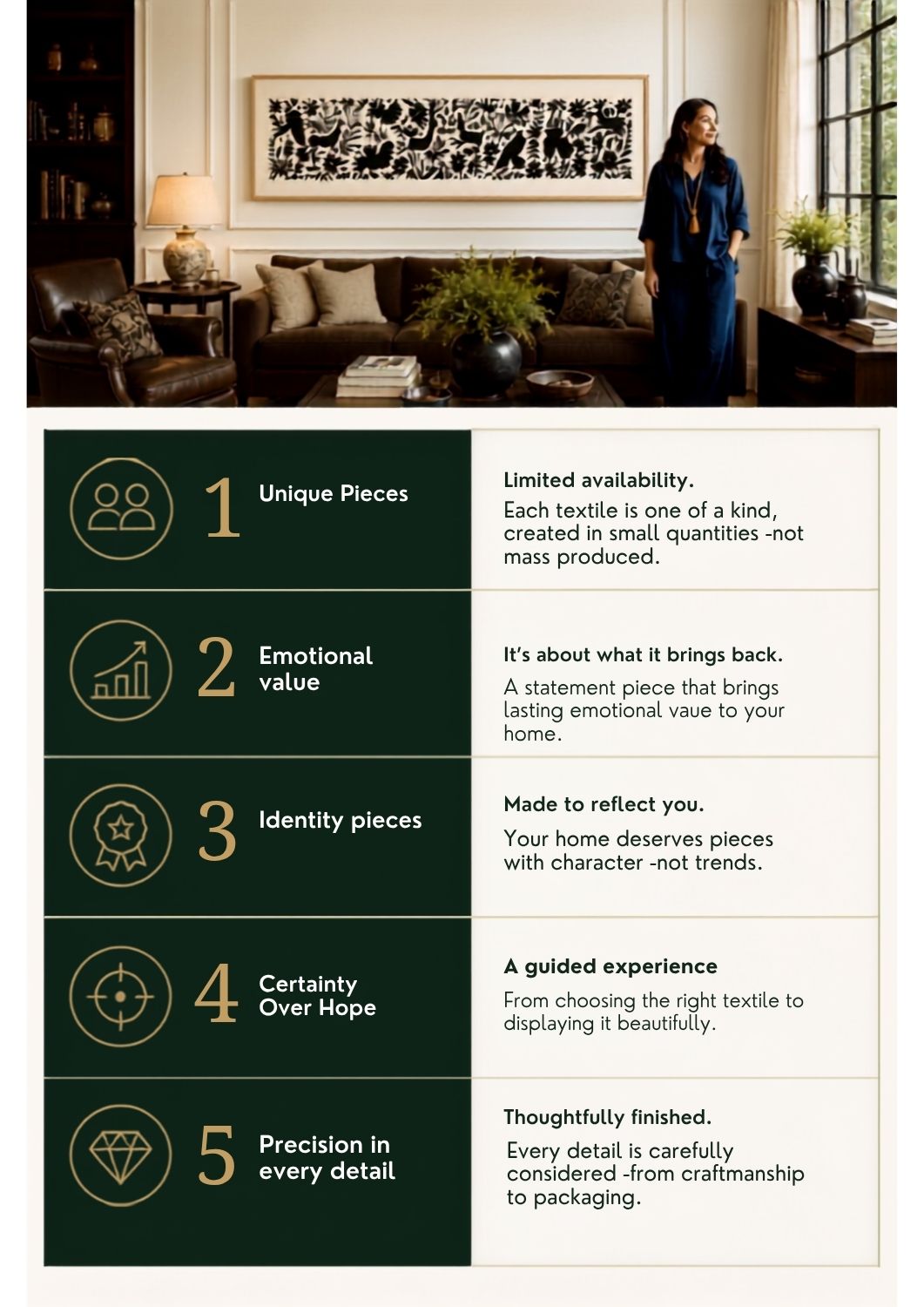 1

Unique Pieces

Limited availability.

Each textile is one of a kind, created in small quantities -not mass produced.

2

Emotional value

It's about what it brings back.

A statement piece that brings lasting emotional vaue to your home.

3

Identity pieces

Made to reflect you.

Your home deserves pieces with character -not trends.

4

Certainty Over Hope

A guided experience

From choosing the right textile to displaying it beautifully.

5

Precision in every detail

Thoughtfully finished.

Every detail is carefully considered -from craftmanship to packaging.